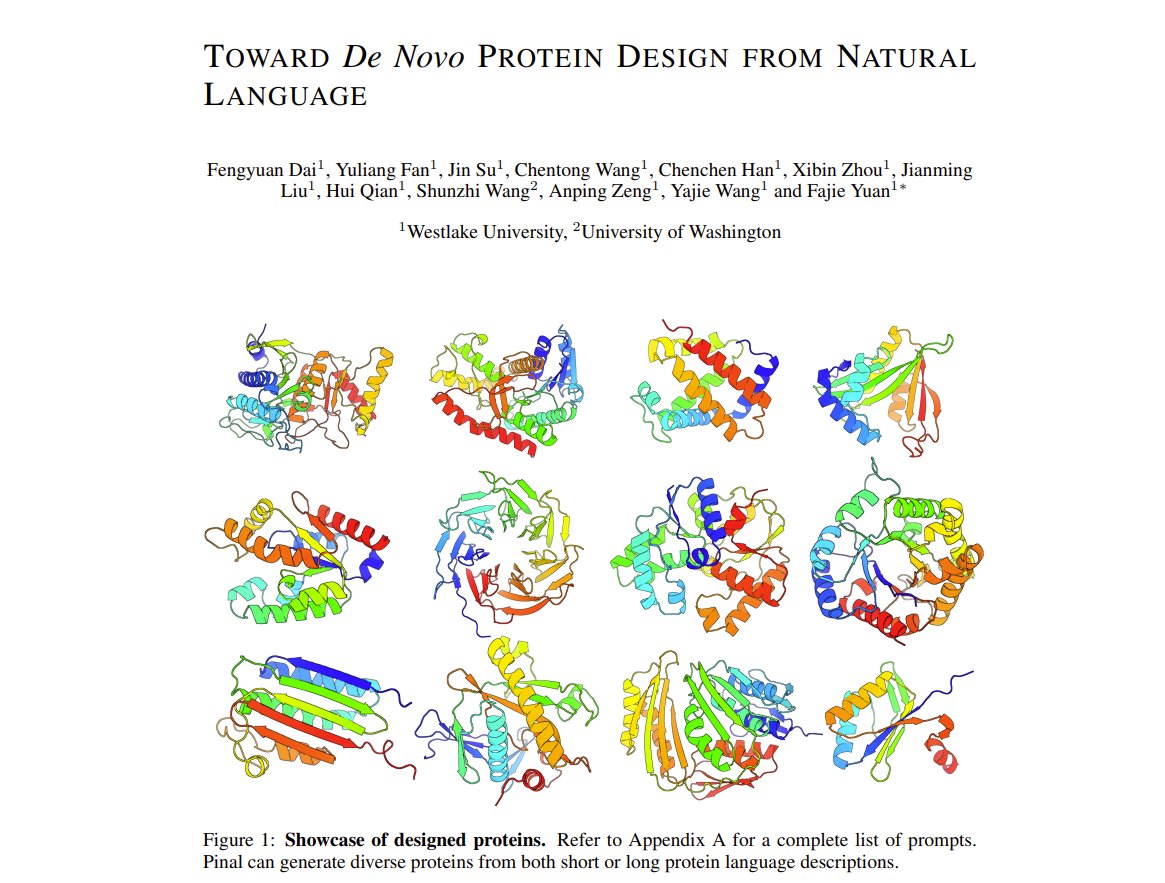 TOWARD De Novo PROTEIN DESIGN FROM NATURAL LANGUAGE

Fengyuan Dai$^{1}$, Yuliang Fan$^{1}$, Jin Su$^{1}$, Chentong Wang$^{1}$, Chenchen Han$^{1}$, Xibin Zhou$^{1}$, Jianming Liu$^{1}$, Hui Qian$^{1}$, Shunzhi Wang$^{2}$, Anping Zeng$^{1}$, Yajie Wang$^{1}$ and Fajie Yuan$^{1*}$

$^{1}$Westlake University, $^{2}$University of Washington

Figure 1: Showcase of designed proteins. Refer to Appendix A for a complete list of prompts. Pinal can generate diverse proteins from both short or long protein language descriptions.